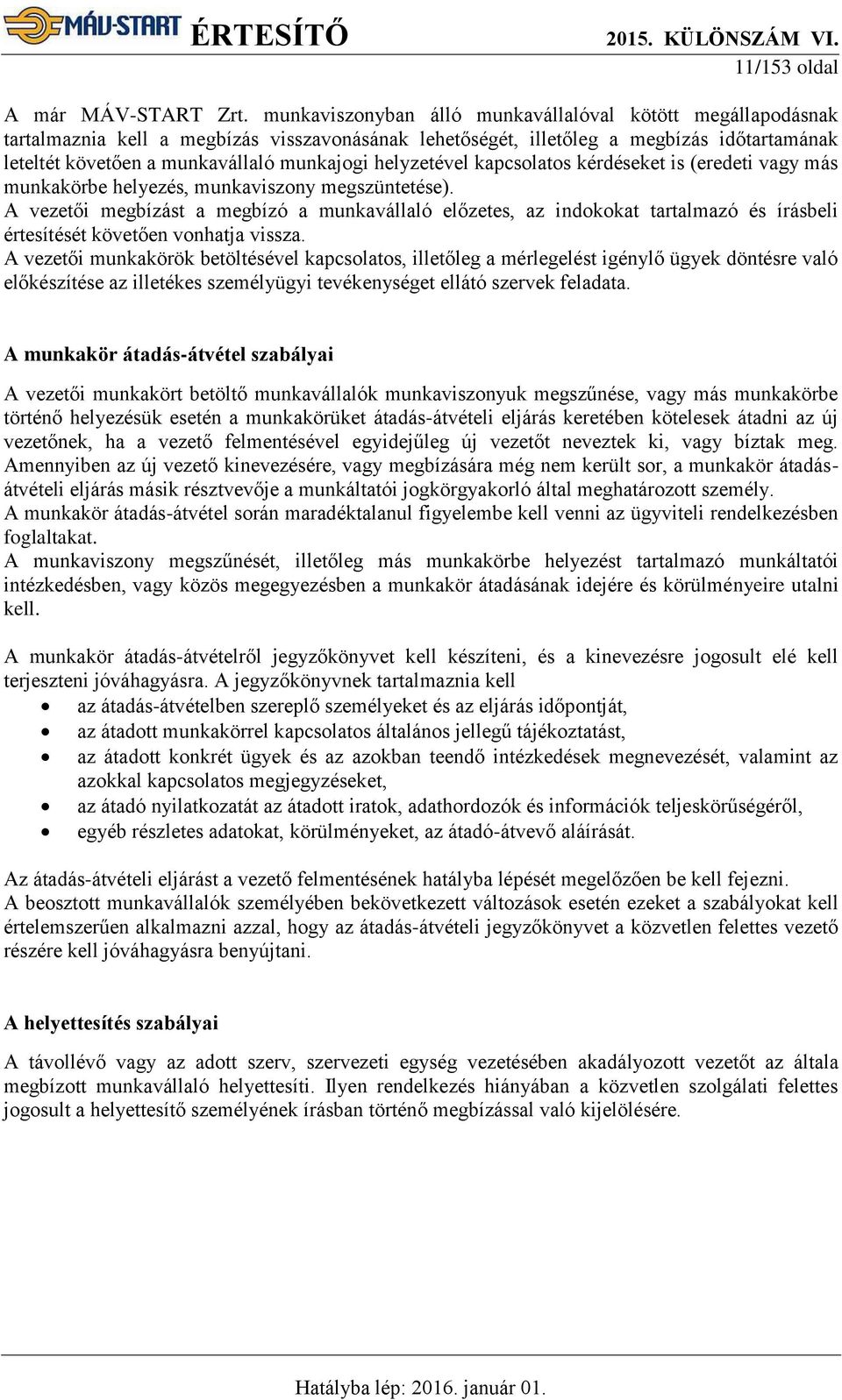 MÁV-START ÉRTESÍTŐ 2015. KÜLÖNSZÁM VI.
11/153 oldal

A már MÁV-START Zrt. munkaviszonyban álló munkavállalóval kötött megállapodásnak tartalmaznia kell a megbízás visszavonásának lehetőségét, illetőleg a megbízás időtartamának leteltét követően a munkavállaló munkajogi helyzetével kapcsolatos kérdéseket is (eredeti vagy más munkakörbe helyezés, munkaviszony megszüntetése).
A vezetői megbízást a megbízó a munkavállaló előzetes, az indokokat tartalmazó és írásbeli értesítését követően vonhatja vissza.
A vezetői munkakörök betöltésével kapcsolatos, illetőleg a mérlegelést igénylő ügyek döntésre való előkészítése az illetékes személyügyi tevékenységet ellátó szervek feladata.

A munkakör átadás-átvétel szabályai

A vezetői munkakört betöltő munkavállalók munkaviszonyuk megszűnése, vagy más munkakörbe történő helyezésük esetén a munkakörüket átadás-átvételi eljárás keretében kötelesek átadni az új vezetőnek, ha a vezető felmentésével egyidejűleg új vezetőt neveztek ki, vagy bíztak meg. Amennyiben az új vezető kinevezésére, vagy megbízására még nem került sor, a munkakör átadás-átvételi eljárás másik résztvevője a munkáltatói jogkörgyakorló által meghatározott személy.
A munkakör átadás-átvétel során maradéktalanul figyelembe kell venni az ügyviteli rendelkezésben foglaltakat.
A munkaviszony megszűnését, illetőleg más munkakörbe helyezést tartalmazó munkáltatói intézkedésben, vagy közös megegyezésben a munkakör átadásának idejére és körülményeire utalni kell.

A munkakör átadás-átvételről jegyzőkönyvet kell készíteni, és a kinevezésre jogosult elé kell terjeszteni jóváhagyásra. A jegyzőkönyvnek tartalmaznia kell
• az átadás-átvételben szereplő személyeket és az eljárás időpontját,
• az átadott munkakörrel kapcsolatos általános jellegű tájékoztatást,
• az átadott konkrét ügyek és az azokban teendő intézkedések megnevezését, valamint az azokkal kapcsolatos megjegyzéseket,
• az átadó nyilatkozatát az átadott iratok, adathordozók és információk teljeskörűségéről,
• egyéb részletes adatokat, körülményeket, az átadó-átvevő aláírását.

Az átadás-átvételi eljárást a vezető felmentésének hatályba lépését megelőzően be kell fejezni.
A beosztott munkavállalók személyében bekövetkezett változások esetén ezeket a szabályokat kell értelemszerűen alkalmazni azzal, hogy az átadás-átvételi jegyzőkönyvet a közvetlen felettes vezető részére kell jóváhagyásra benyújtani.

A helyettesítés szabályai

A távollévő vagy az adott szerv, szervezeti egység vezetésében akadályozott vezetőt az általa megbízott munkavállaló helyettesíti. Ilyen rendelkezés hiányában a közvetlen szolgálati felettes jogosult a helyettesítő személyének írásban történő megbízással való kijelölésére.

Hatályba lép: 2016. január 01.